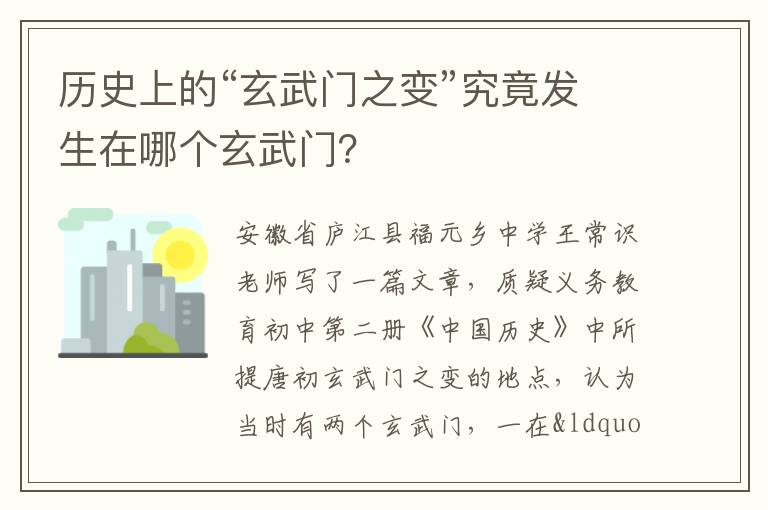 历史上的“玄武门之变”究竟发生在哪个玄武门?

安徽省庐江县福元乡中学王常识老师写了一篇文章，质疑义务教育初中第二册《中国历史》中所提唐初玄武门之变的地点，认为当时有两个玄武门，一在&ldquo